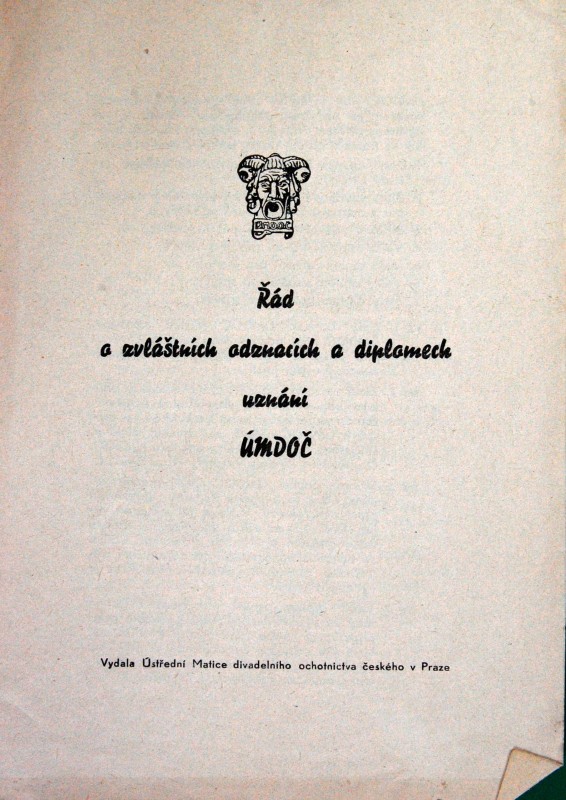 Řád

o zvláštních odznacích a diplomech

uznání

ÚMDOČ

Vydala Ústřední Matice divadelního ochotnictva českého v Praze